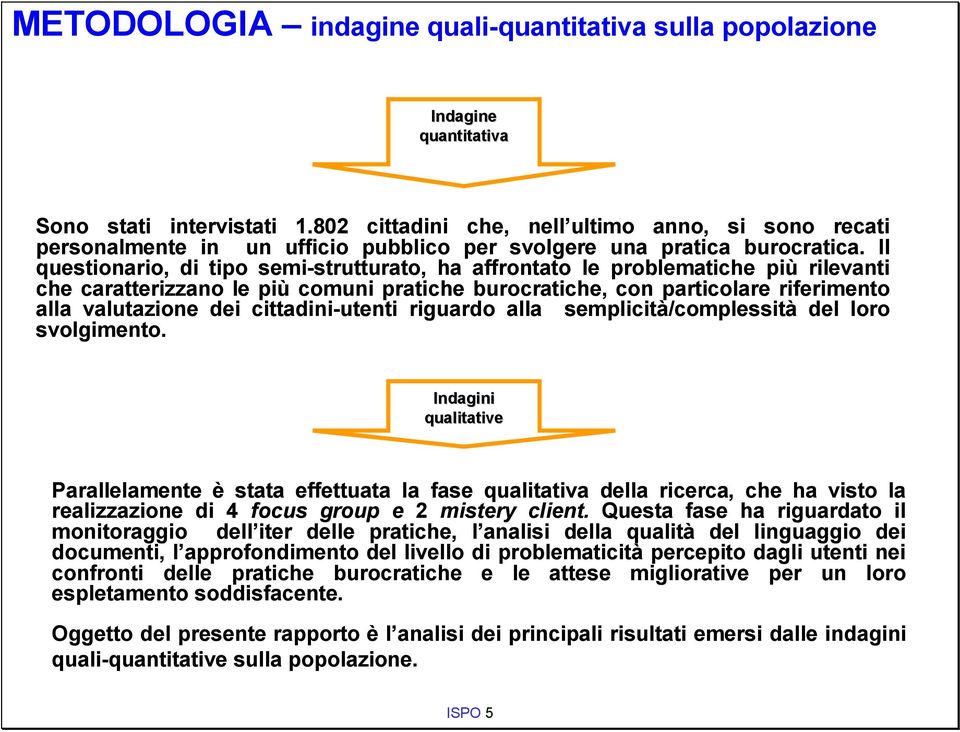 METODOLOGIA – indagine quali-quantitativa sulla popolazione

Indagine quantitativa

Sono stati intervistati 1.802 cittadini che, nell'ultimo anno, si sono recati personalmente in un ufficio pubblico per svolgere una pratica burocratica. Il questionario, di tipo semi-strutturato, ha affrontato le problematiche più rilevanti che caratterizzano le più comuni pratiche burocratiche, con particolare riferimento alla valutazione dei cittadini-utenti riguardo alla semplicità/complessità del loro svolgimento.

Indagini qualitative

Parallelamente è stata effettuata la fase qualitativa della ricerca, che ha visto la realizzazione di 4 focus group e 2 mistery client. Questa fase ha riguardato il monitoraggio dell'iter delle pratiche, l'analisi della qualità del linguaggio dei documenti, l'approfondimento del livello di problematicità percepito dagli utenti nei confronti delle pratiche burocratiche e le attese migliorative per un loro espletamento soddisfacente.

Oggetto del presente rapporto è l'analisi dei principali risultati emersi dalle indagini quali-quantitative sulla popolazione.

ISPO 5